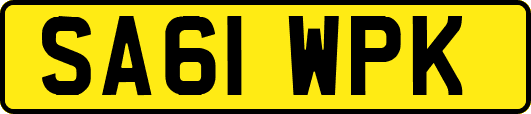 SA61 WPK